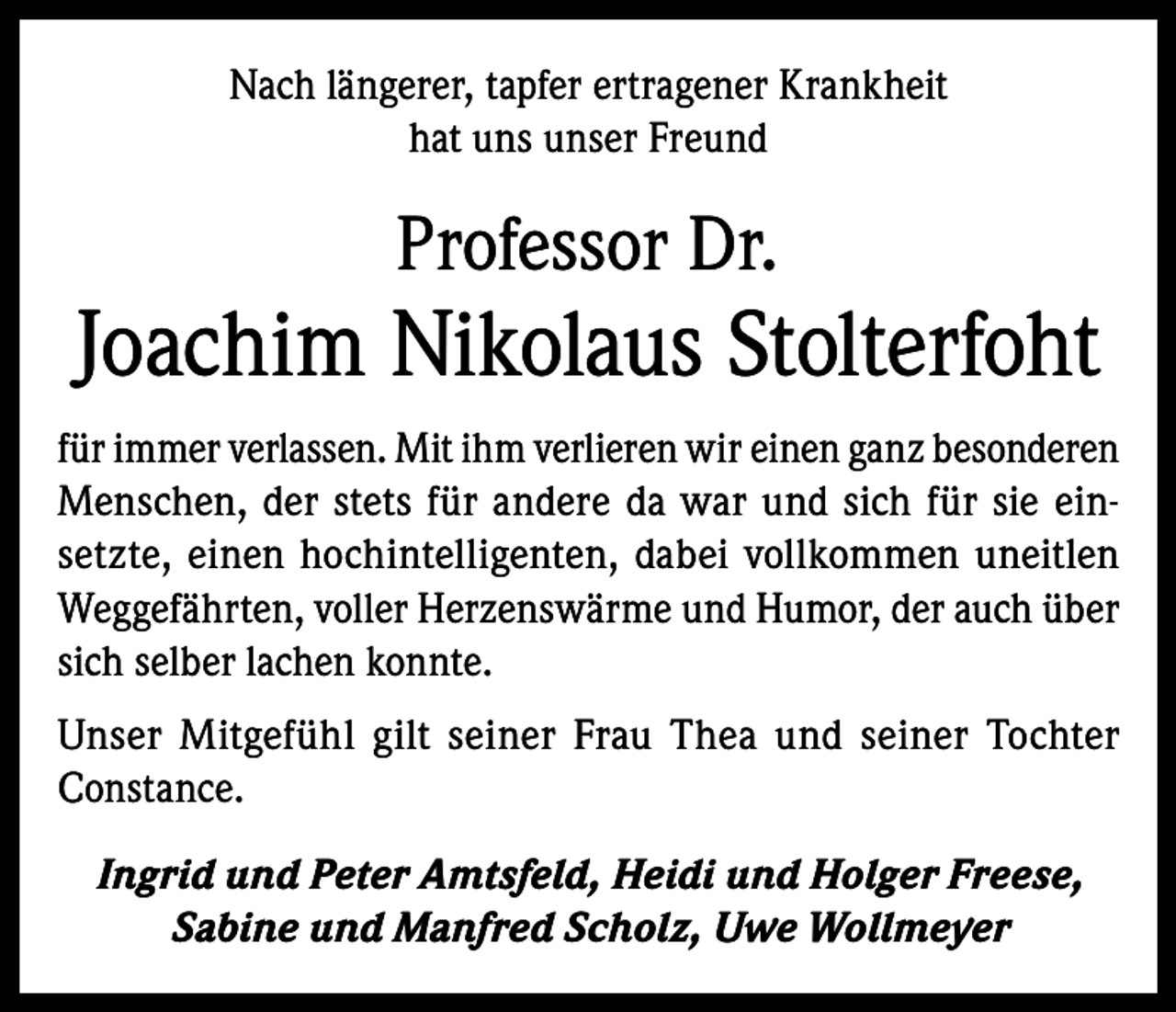 Nach längerer, tapfer ertragener Krankheit
hat uns unser Freund

Professor Dr.
Joachim Nikolaus Stolterfoht

für immer verlassen. Mit ihm verlieren wir einen ganz besonderen Menschen, der stets für andere da war und sich für sie einsetzte, einen hochintelligenten, dabei vollkommen uneitlen Weggefährten, voller Herzenswärme und Humor, der auch über sich selber lachen konnte.

Unser Mitgefühl gilt seiner Frau Thea und seiner Tochter Constance.

Ingrid und Peter Amtsfeld, Heidi und Holger Freese,
Sabine und Manfred Scholz, Uwe Wollmeyer